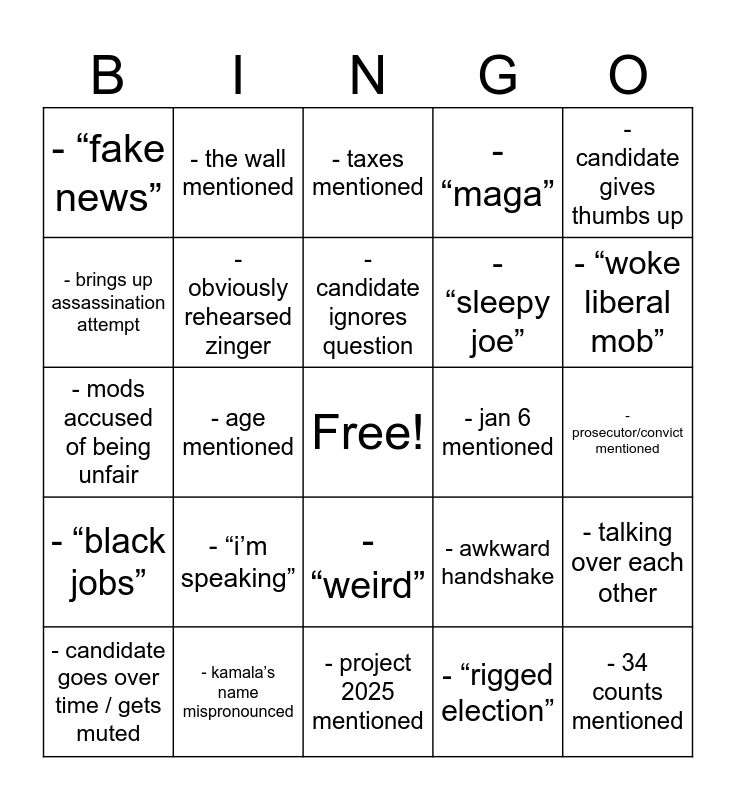 | B | I | N | G | O |
|---|---|---|---|---|
| - “fake news” | - the wall mentioned | - taxes mentioned | - “maga” | - candidate gives thumbs up |
| - brings up assassination attempt | - obviously rehearsed zinger | - candidate ignores question | - “sleepy joe” | - “woke liberal mob” |
| - mods accused of being unfair | - age mentioned | Free! | - jan 6 mentioned | - prosecutor/convict mentioned |
| - “black jobs” | - “i’m speaking” | - “weird” | - awkward handshake | - talking over each other |
| - candidate goes over time / gets muted | - kamala’s name mispronounced | - project 2025 mentioned | - “rigged election” | - 34 counts mentioned |